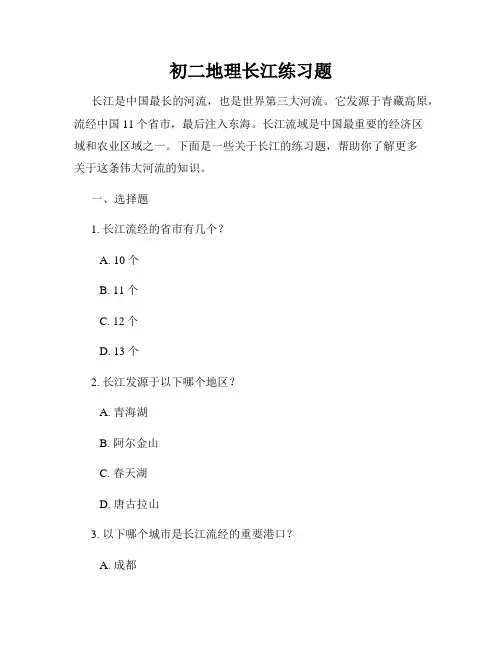 初二地理长江练习题

长江是中国最长的河流，也是世界第三大河流。它发源于青藏高原，流经中国 11 个省市，最后注入东海。长江流域是中国最重要的经济区域和农业区域之一。下面是一些关于长江的练习题，帮助你了解更多关于这条伟大河流的知识。

一、选择题

1. 长江流经的省市有几个？

A. 10 个

B. 11 个

C. 12 个

D. 13 个

2. 长江发源于以下哪个地区？

A. 青海湖

B. 阿尔金山

C. 春天湖

D. 唐古拉山

3. 以下哪个城市是长江流经的重要港口？

A. 成都